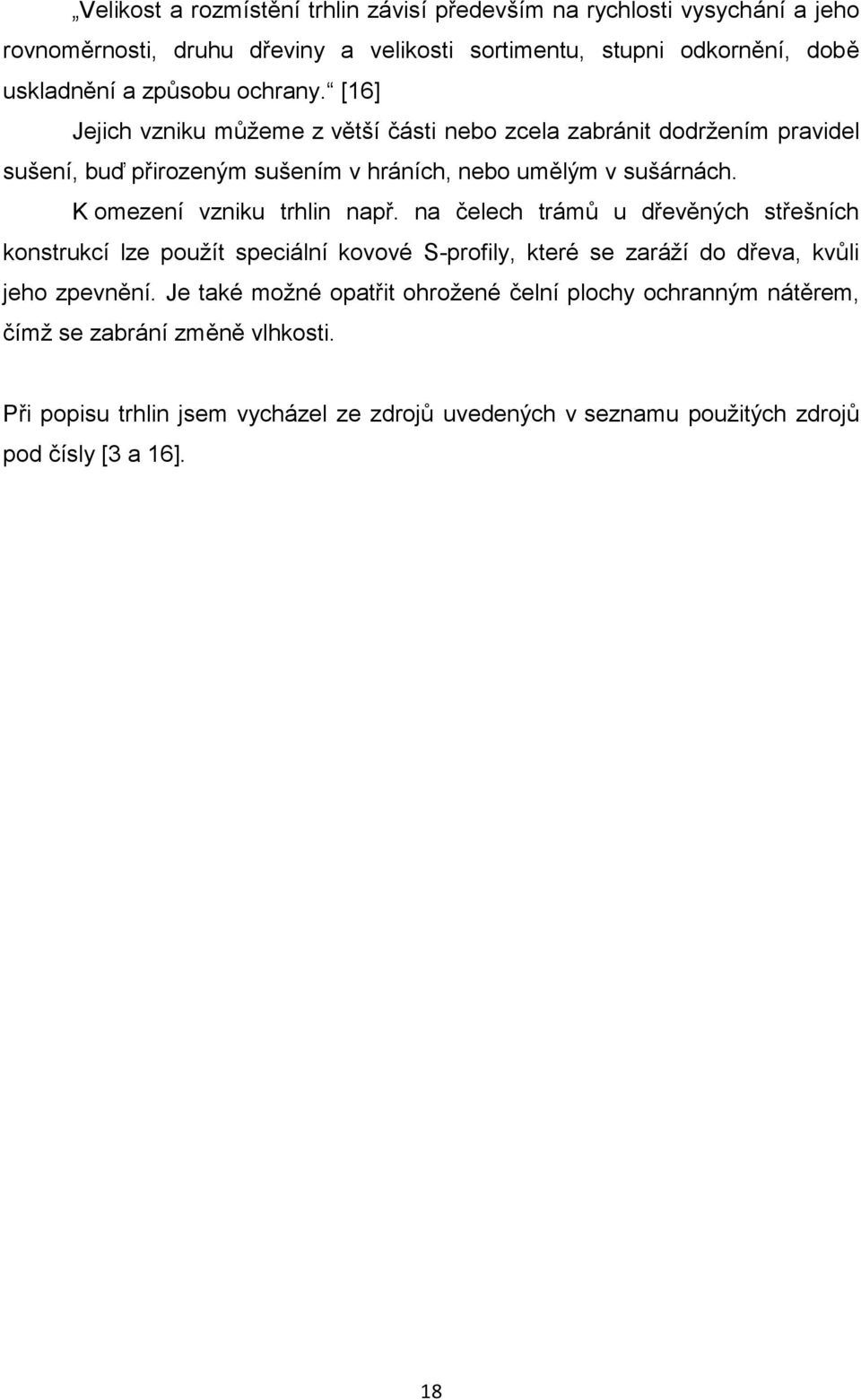 „Velikost a rozmístění trhlin závisí především na rychlosti vysychání a jeho rovnoměrnosti, druhu dřeviny a velikosti sortimentu, stupni odkornění, době uskladnění a způsobu ochrany.“ [16]

Jejich vzniku můžeme z větší části nebo zcela zabránit dodržením pravidel sušení, buď přirozeným sušením v hráních, nebo umělým v sušárnách.

K omezení vzniku trhlin např. na čelech trámů u dřevěných střešních konstrukcí lze použít speciální kovové S-profily, které se zaráží do dřeva, kvůli jeho zpevnění. Je také možné opatřit ohrožené čelní plochy ochranným nátěrem, čímž se zabrání změně vlhkosti.

Při popisu trhlin jsem vycházel ze zdrojů uvedených v seznamu použitých zdrojů pod čísly [3 a 16].

18